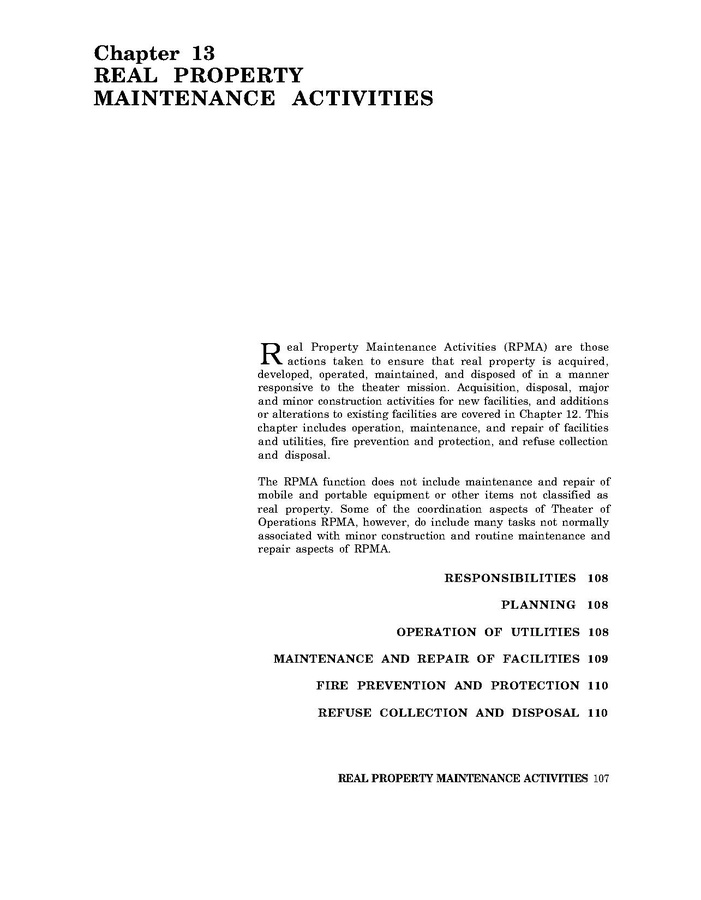 Chapter 13
REAL PROPERTY
MAINTENANCE ACTIVITIES

Real Property Maintenance Activities (RPMA) are those actions taken to ensure that real property is acquired, developed, operated, maintained, and disposed of in a manner responsive to the theater mission. Acquisition, disposal, major and minor construction activities for new facilities, and additions or alterations to existing facilities are covered in Chapter 12. This chapter includes operation, maintenance, and repair of facilities and utilities, fire prevention and protection, and refuse collection and disposal.

The RPMA function does not include maintenance and repair of mobile and portable equipment or other items not classified as real property. Some of the coordination aspects of Theater of Operations RPMA, however, do include many tasks not normally associated with minor construction and routine maintenance and repair aspects of RPMA.

RESPONSIBILITIES 108

PLANNING 108

OPERATION OF UTILITIES 108

MAINTENANCE AND REPAIR OF FACILITIES 109

FIRE PREVENTION AND PROTECTION 110

REFUSE COLLECTION AND DISPOSAL 110

REAL PROPERTY MAINTENANCE ACTIVITIES 107